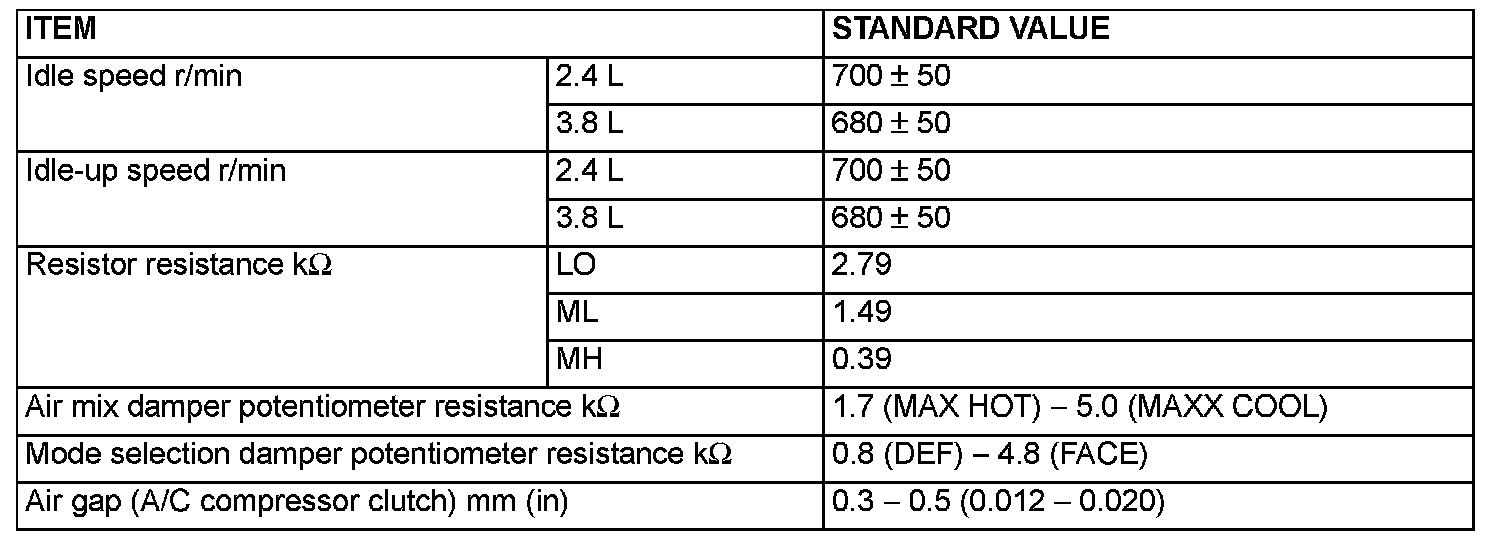 | ITEM | | STANDARD VALUE |
|---|---|---|
| Idle speed r/min | 2.4 L | 700 ± 50 |
| | 3.8 L | 680 ± 50 |
| Idle-up speed r/min | 2.4 L | 700 ± 50 |
| | 3.8 L | 680 ± 50 |
| Resistor resistance kΩ | LO | 2.79 |
| | ML | 1.49 |
| | MH | 0.39 |
| Air mix damper potentiometer resistance kΩ | | 1.7 (MAX HOT) – 5.0 (MAXX COOL) |
| Mode selection damper potentiometer resistance kΩ | | 0.8 (DEF) – 4.8 (FACE) |
| Air gap (A/C compressor clutch) mm (in) | | 0.3 – 0.5 (0.012 – 0.020) |